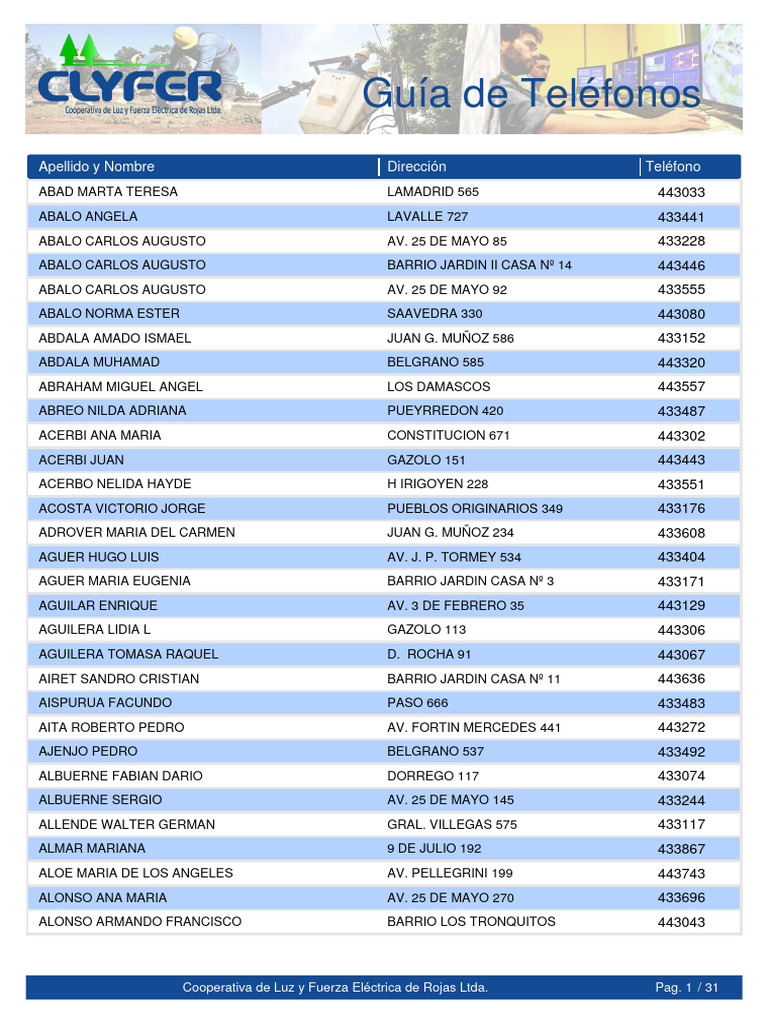 CLYFER
Cooperativa de Luz y Fuerza Eléctrica de Rojas Ltda.

Guía de Teléfonos

| Apellido y Nombre | Dirección | Teléfono |
|---|---|---|
| ABAD MARTA TERESA | LAMADRID 565 | 443033 |
| ABALO ANGELA | LAVALLE 727 | 433441 |
| ABALO CARLOS AUGUSTO | AV. 25 DE MAYO 85 | 433228 |
| ABALO CARLOS AUGUSTO | BARRIO JARDIN II CASA Nº 14 | 443446 |
| ABALO CARLOS AUGUSTO | AV. 25 DE MAYO 92 | 433555 |
| ABALO NORMA ESTER | SAAVEDRA 330 | 443080 |
| ABDALA AMADO ISMAEL | JUAN G. MUÑOZ 586 | 433152 |
| ABDALA MUHAMAD | BELGRANO 585 | 443320 |
| ABRAHAM MIGUEL ANGEL | LOS DAMASCOS | 443557 |
| ABREO NILDA ADRIANA | PUEYRREDON 420 | 433487 |
| ACERBI ANA MARIA | CONSTITUCION 671 | 443302 |
| ACERBI JUAN | GAZOLO 151 | 443443 |
| ACERBO NELIDA HAYDE | H IRIGOYEN 228 | 433551 |
| ACOSTA VICTORIO JORGE | PUEBLOS ORIGINARIOS 349 | 433176 |
| ADROVER MARIA DEL CARMEN | JUAN G. MUÑOZ 234 | 433608 |
| AGUER HUGO LUIS | AV. J. P. TORMEY 534 | 433404 |
| AGUER MARIA EUGENIA | BARRIO JARDIN CASA Nº 3 | 433171 |
| AGUILAR ENRIQUE | AV. 3 DE FEBRERO 35 | 443129 |
| AGUILERA LIDIA L | GAZOLO 113 | 443306 |
| AGUILERA TOMASA RAQUEL | D. ROCHA 91 | 443067 |
| AIRET SANDRO CRISTIAN | BARRIO JARDIN CASA Nº 11 | 443636 |
| AISPURUA FACUNDO | PASO 666 | 433483 |
| AITA ROBERTO PEDRO | AV. FORTIN MERCEDES 441 | 443272 |
| AJENJO PEDRO | BELGRANO 537 | 433492 |
| ALBUERNE FABIAN DARIO | DORREGO 117 | 433074 |
| ALBUERNE SERGIO | AV. 25 DE MAYO 145 | 433244 |
| ALLENDE WALTER GERMAN | GRAL. VILLEGAS 575 | 433117 |
| ALMAR MARIANA | 9 DE JULIO 192 | 433867 |
| ALOE MARIA DE LOS ANGELES | AV. PELLEGRINI 199 | 443743 |
| ALONSO ANA MARIA | AV. 25 DE MAYO 270 | 433696 |
| ALONSO ARMANDO FRANCISCO | BARRIO LOS TRONQUITOS | 443043 |

Cooperativa de Luz y Fuerza Eléctrica de Rojas Ltda. Pag. 1 / 31